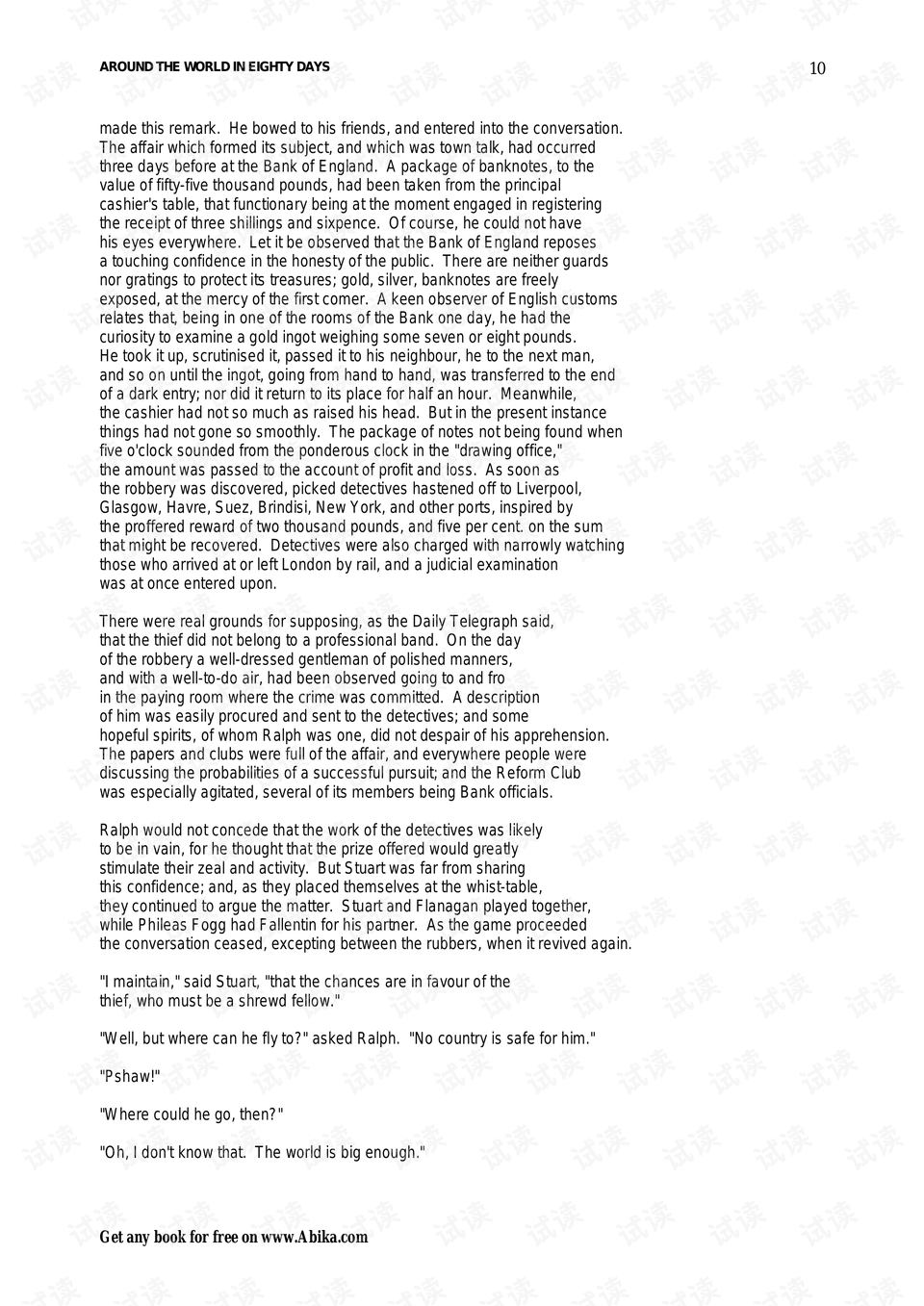 AROUND THE WORLD IN EIGHTY DAYS

10

made this remark. He bowed to his friends, and entered into the conversation. The affair which formed its subject, and which was town talk, had occurred three days before at the Bank of England. A package of banknotes, to the value of fifty-five thousand pounds, had been taken from the principal cashier's table, that functionary being at the moment engaged in registering the receipt of three shillings and sixpence. Of course, he could not have his eyes everywhere. Let it be observed that the Bank of England reposes a touching confidence in the honesty of the public. There are neither guards nor gratings to protect its treasures; gold, silver, banknotes are freely exposed, at the mercy of the first comer. A keen observer of English customs relates that, being in one of the rooms of the Bank one day, he had the curiosity to examine a gold ingot weighing some seven or eight pounds. He took it up, scrutinised it, passed it to his neighbour, he to the next man, and so on until the ingot, going from hand to hand, was transferred to the end of a dark entry; nor did it return to its place for half an hour. Meanwhile, the cashier had not so much as raised his head. But in the present instance things had not gone so smoothly. The package of notes not being found when five o'clock sounded from the ponderous clock in the "drawing office," the amount was passed to the account of profit and loss. As soon as the robbery was discovered, picked detectives hastened off to Liverpool, Glasgow, Havre, Suez, Brindisi, New York, and other ports, inspired by the proffered reward of two thousand pounds, and five per cent. on the sum that might be recovered. Detectives were also charged with narrowly watching those who arrived at or left London by rail, and a judicial examination was at once entered upon.

There were real grounds for supposing, as the Daily Telegraph said, that the thief did not belong to a professional band. On the day of the robbery a well-dressed gentleman of polished manners, and with a well-to-do air, had been observed going to and fro in the paying room where the crime was committed. A description of him was easily procured and sent to the detectives; and some hopeful spirits, of whom Ralph was one, did not despair of his apprehension. The papers and clubs were full of the affair, and everywhere people were discussing the probabilities of a successful pursuit; and the Reform Club was especially agitated, several of its members being Bank officials.

Ralph would not concede that the work of the detectives was likely to be in vain, for he thought that the prize offered would greatly stimulate their zeal and activity. But Stuart was far from sharing this confidence; and, as they placed themselves at the whist-table, they continued to argue the matter. Stuart and Flanagan played together, while Phileas Fogg had Fallentin for his partner. As the game proceeded the conversation ceased, excepting between the rubbers, when it revived again.

"I maintain," said Stuart, "that the chances are in favour of the thief, who must be a shrewd fellow."

"Well, but where can he fly to?" asked Ralph. "No country is safe for him."

"Pshaw!"

"Where could he go, then?"

"Oh, I don't know that. The world is big enough."

Get any book for free on www.Abika.com

试读